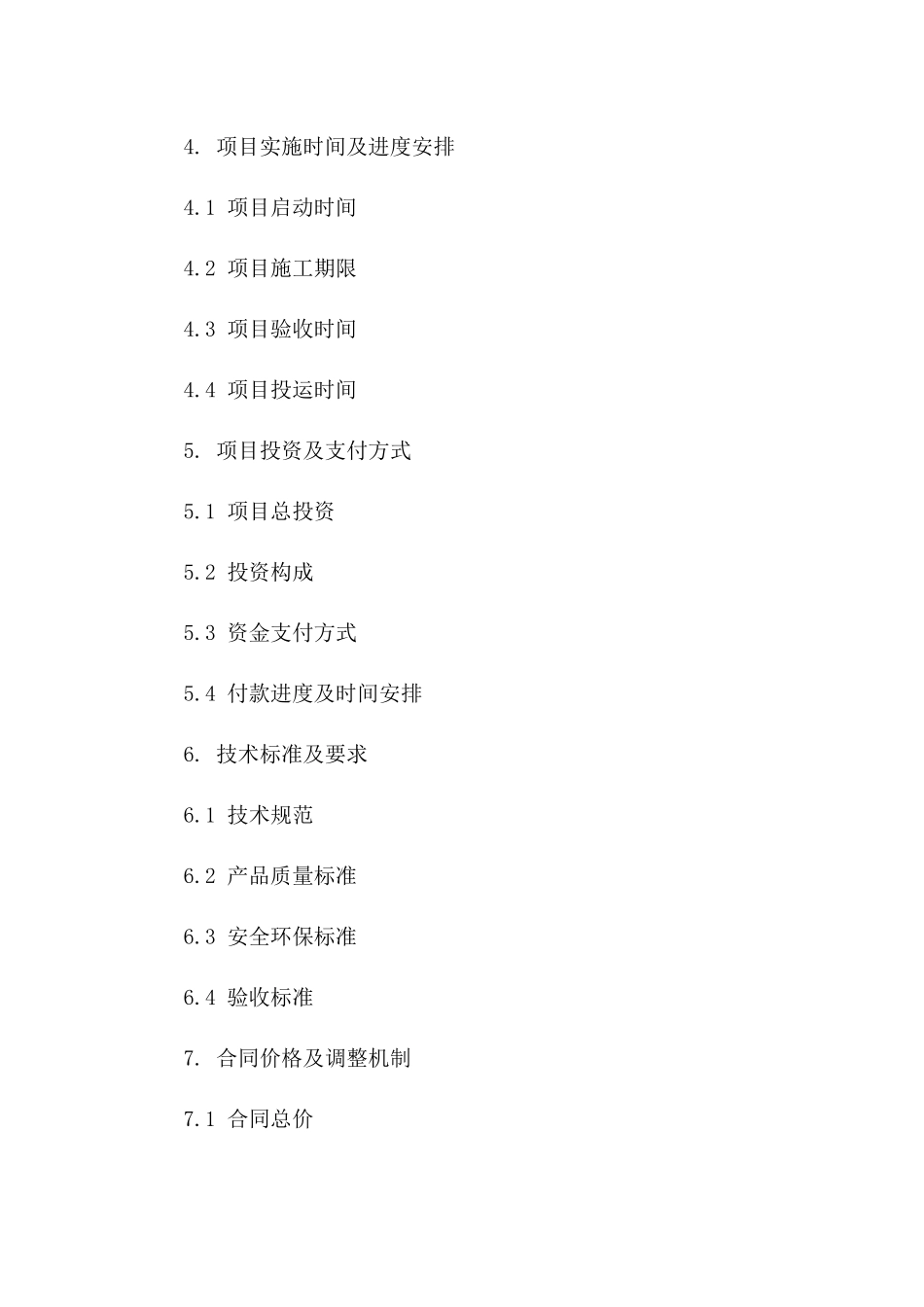 4. 项目实施时间及进度安排

4.1 项目启动时间

4.2 项目施工期限

4.3 项目验收时间

4.4 项目投运时间

5. 项目投资及支付方式

5.1 项目总投资

5.2 投资构成

5.3 资金支付方式

5.4 付款进度及时间安排

6. 技术标准及要求

6.1 技术规范

6.2 产品质量标准

6.3 安全环保标准

6.4 验收标准

7. 合同价格及调整机制

7.1 合同总价